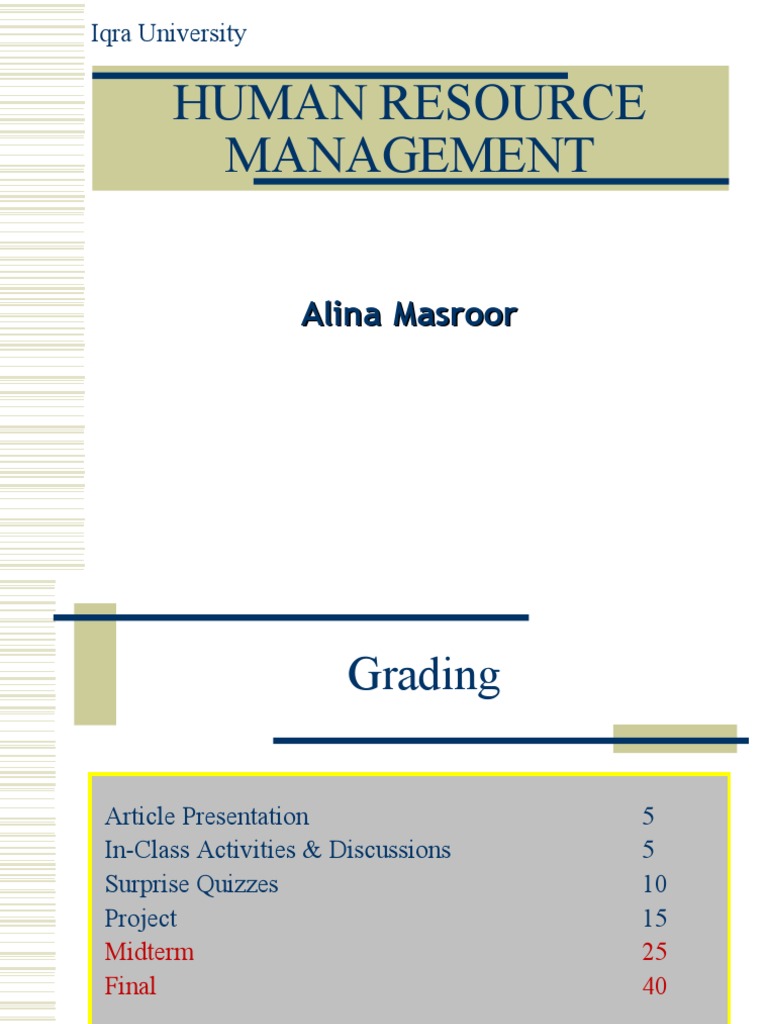 Iqra University

HUMAN RESOURCE MANAGEMENT

Alina Masroor

Grading

Article Presentation 5
In-Class Activities & Discussions 5
Surprise Quizzes 10
Project 15
Midterm 25
Final 40